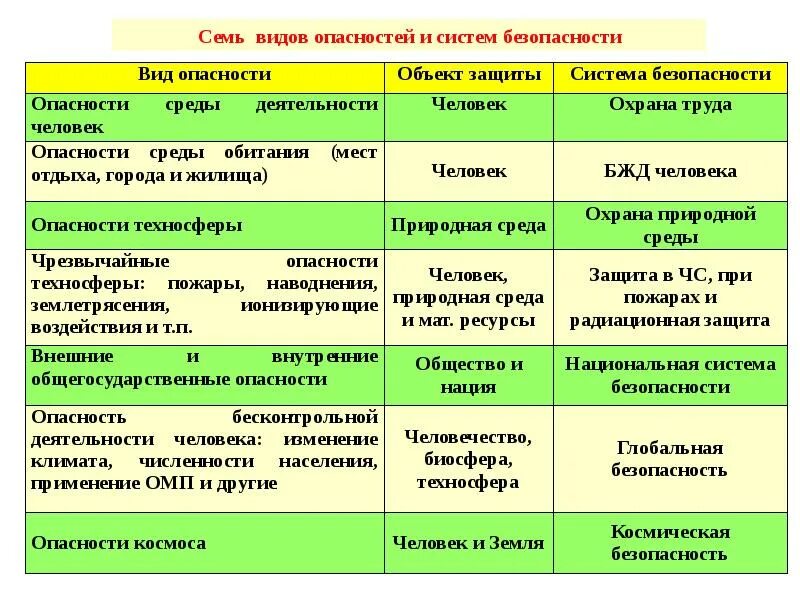 Семь видов опасностей и систем безопасности

| Вид опасности | Объект защиты | Система безопасности |
|---|---|---|
| Опасности среды деятельности человек | Человек | Охрана труда |
| Опасности среды обитания (мест отдыха, города и жилища) | Человек | БЖД человека |
| Опасности техносферы | Природная среда | Охрана природной среды |
| Чрезвычайные опасности техносферы: пожары, наводнения, землетрясения, ионизирующие воздействия и т.п. | Человек, природная среда и мат. ресурсы | Защита в ЧС, при пожарах и радиационная защита |
| Внешние и внутренние общегосударственные опасности | Общество и нация | Национальная система безопасности |
| Опасность бесконтрольной деятельности человека: изменение климата, численности населения, применение ОМП и другие | Человечество, биосфера, техносфера | Глобальная безопасность |
| Опасности космоса | Человек и Земля | Космическая безопасность |